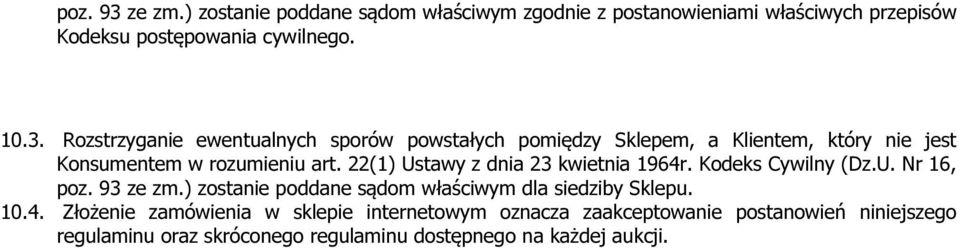 poz. 93 ze zm.) zostanie poddane sądom właściwym zgodnie z postanowieniami właściwych przepisów Kodeksu postępowania cywilnego.

10.3. Rozstrzyganie ewentualnych sporów powstałych pomiędzy Sklepem, a Klientem, który nie jest Konsumentem w rozumieniu art. 22(1) Ustawy z dnia 23 kwietnia 1964r. Kodeks Cywilny (Dz.U. Nr 16, poz. 93 ze zm.) zostanie poddane sądom właściwym dla siedziby Sklepu.

10.4. Złożenie zamówienia w sklepie internetowym oznacza zaakceptowanie postanowień niniejszego regulaminu oraz skróconego regulaminu dostępnego na każdej aukcji.